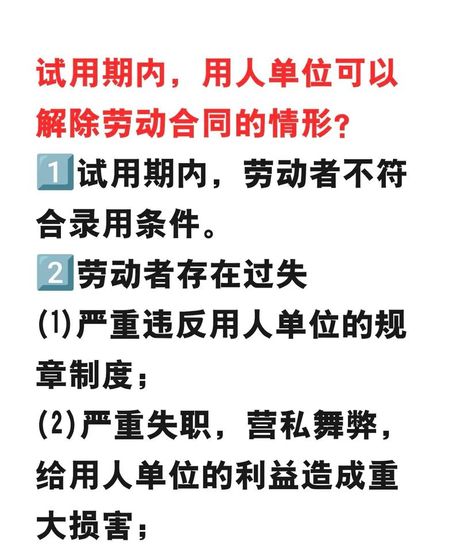 试用期内，用人单位可以解除劳动合同的情形？

1 试用期内，劳动者不符合录用条件。

2 劳动者存在过失

(1)严重违反用人单位的规章制度；

(2)严重失职，营私舞弊，给用人单位的利益造成重大损害；